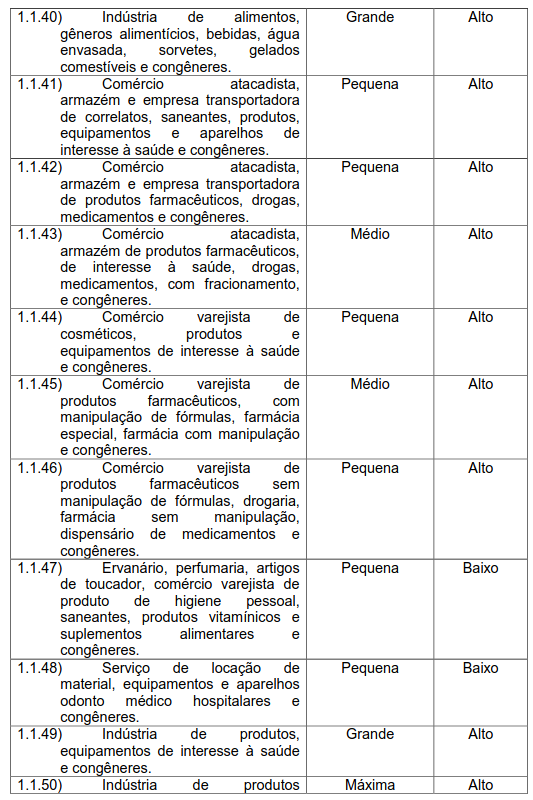 | | | |
|---|---|---|
| 1.1.40) Indústria de alimentos, gêneros alimentícios, bebidas, água envasada, sorvetes, gelados comestíveis e congêneres. | Grande | Alto |
| 1.1.41) Comércio atacadista, armazém e empresa transportadora de correlatos, saneantes, produtos, equipamentos e aparelhos de interesse à saúde e congêneres. | Pequena | Alto |
| 1.1.42) Comércio atacadista, armazém e empresa transportadora de produtos farmacêuticos, drogas, medicamentos e congêneres. | Pequena | Alto |
| 1.1.43) Comércio atacadista, armazém de produtos farmacêuticos, de interesse à saúde, drogas, medicamentos, com fracionamento, e congêneres. | Médio | Alto |
| 1.1.44) Comércio varejista de cosméticos, produtos e equipamentos de interesse à saúde e congêneres. | Pequena | Alto |
| 1.1.45) Comércio varejista de produtos farmacêuticos, com manipulação de fórmulas, farmácia especial, farmácia com manipulação e congêneres. | Médio | Alto |
| 1.1.46) Comércio varejista de produtos farmacêuticos sem manipulação de fórmulas, drogaria, farmácia sem manipulação, dispensário de medicamentos e congêneres. | Pequena | Alto |
| 1.1.47) Ervanário, perfumaria, artigos de toucador, comércio varejista de produto de higiene pessoal, saneantes, produtos vitamínicos e suplementos alimentares e congêneres. | Pequena | Baixo |
| 1.1.48) Serviço de locação de material, equipamentos e aparelhos odonto médico hospitalares e congêneres. | Pequena | Baixo |
| 1.1.49) Indústria de produtos, equipamentos de interesse à saúde e congêneres. | Grande | Alto |
| 1.1.50) Indústria de produtos | Máxima | Alto |